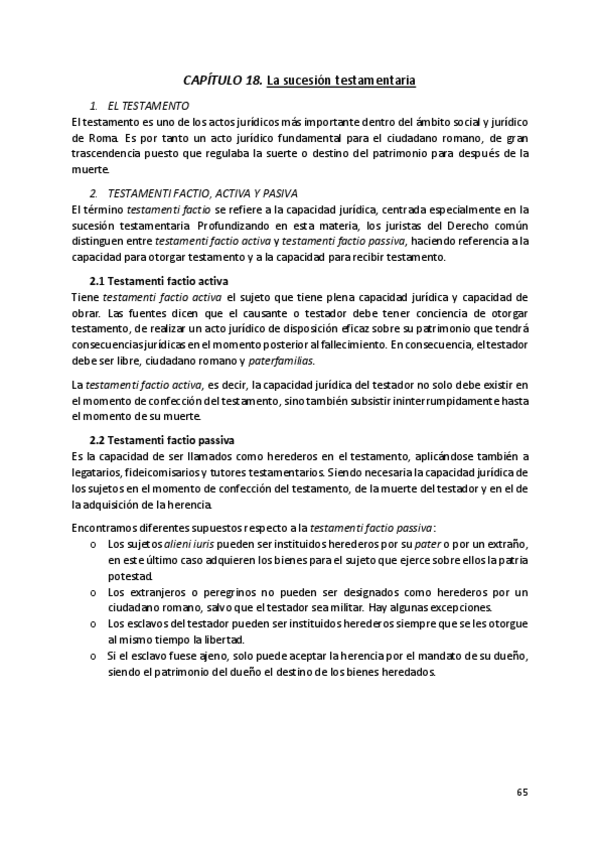 CAPÍTULO 18. La sucesión testamentaria

1. EL TESTAMENTO

El testamento es uno de los actos jurídicos más importante dentro del ámbito social y jurídico de Roma. Es por tanto un acto jurídico fundamental para el ciudadano romano, de gran trascendencia puesto que regulaba la suerte o destino del patrimonio para después de la muerte.

2. TESTAMENTI FACTIO, ACTIVA Y PASIVA

El término testamenti factio se refiere a la capacidad jurídica, centrada especialmente en la sucesión testamentaria. Profundizando en esta materia, los juristas del Derecho común distinguen entre testamenti factio activa y testamenti factio passiva, haciendo referencia a la capacidad para otorgar testamento y a la capacidad para recibir testamento.

2.1 Testamenti factio activa

Tiene testamenti factio activa el sujeto que tiene plena capacidad jurídica y capacidad de obrar. Las fuentes dicen que el causante o testador debe tener conciencia de otorgar testamento, de realizar un acto jurídico de disposición eficaz sobre su patrimonio que tendrá consecuencias jurídicas en el momento posterior al fallecimiento. En consecuencia, el testador debe ser libre, ciudadano romano y paterfamilias.

La testamenti factio activa, es decir, la capacidad jurídica del testador no solo debe existir en el momento de confección del testamento, sino también subsistir ininterrumpidamente hasta el momento de su muerte.

2.2 Testamenti factio passiva

Es la capacidad de ser llamados como herederos en el testamento, aplicándose también a legatarios, fideicomisarios y tutores testamentarios. Siendo necesaria la capacidad jurídica de los sujetos en el momento de confección del testamento, de la muerte del testador y en el de la adquisición de la herencia.

Encontramos diferentes supuestos respecto a la testamenti factio passiva:

o Los sujetos alieni iuris pueden ser instituidos herederos por su pater o por un extraño, en este último caso adquieren los bienes para el sujeto que ejerce sobre ellos la patria potestad.
o Los extranjeros o peregrinos no pueden ser designados como herederos por un ciudadano romano, salvo que el testador sea militar. Hay algunas excepciones.
o Los esclavos del testador pueden ser instituidos herederos siempre que se les otorgue al mismo tiempo la libertad.
o Si el esclavo fuese ajeno, solo puede aceptar la herencia por el mandato de su dueño, siendo el patrimonio del dueño el destino de los bienes heredados.

65